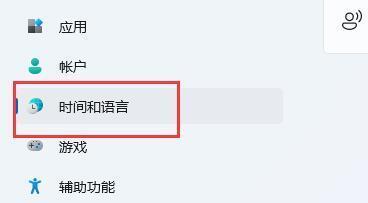 应用

帐户

时间和语言

游戏

辅助功能